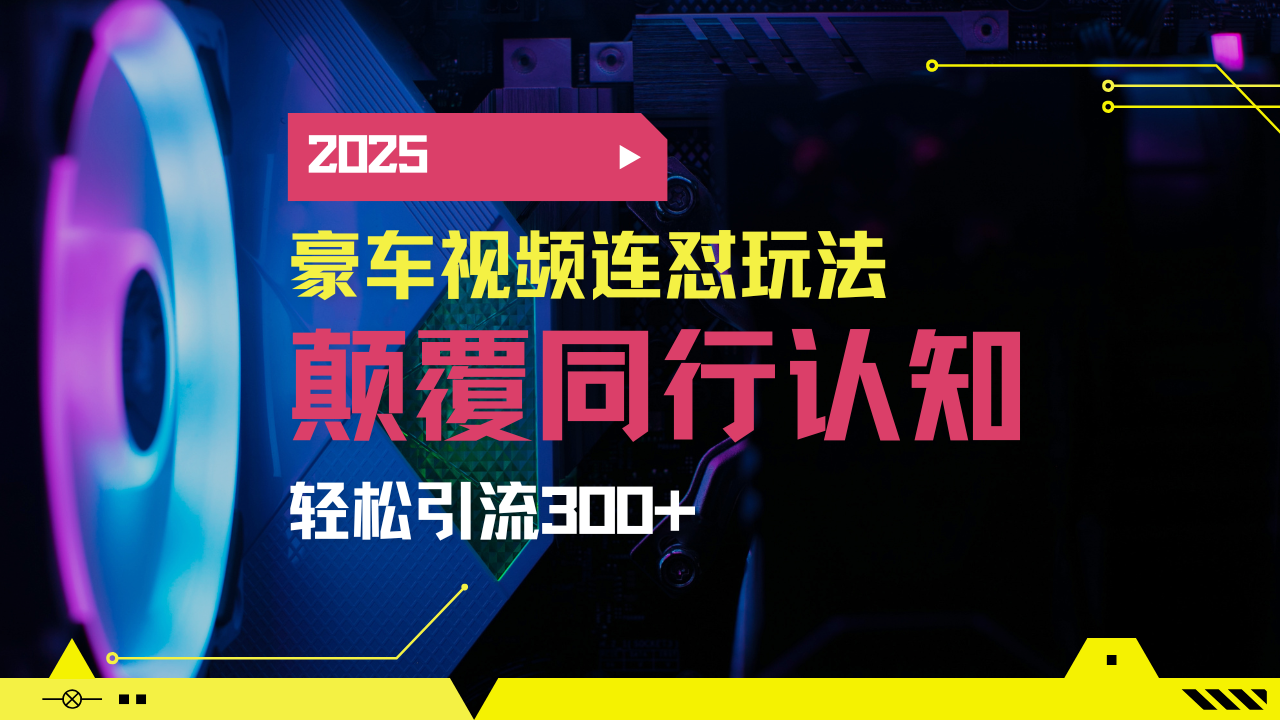 2025

豪车视频连怼玩法

颠覆同行认知

轻松引流300+